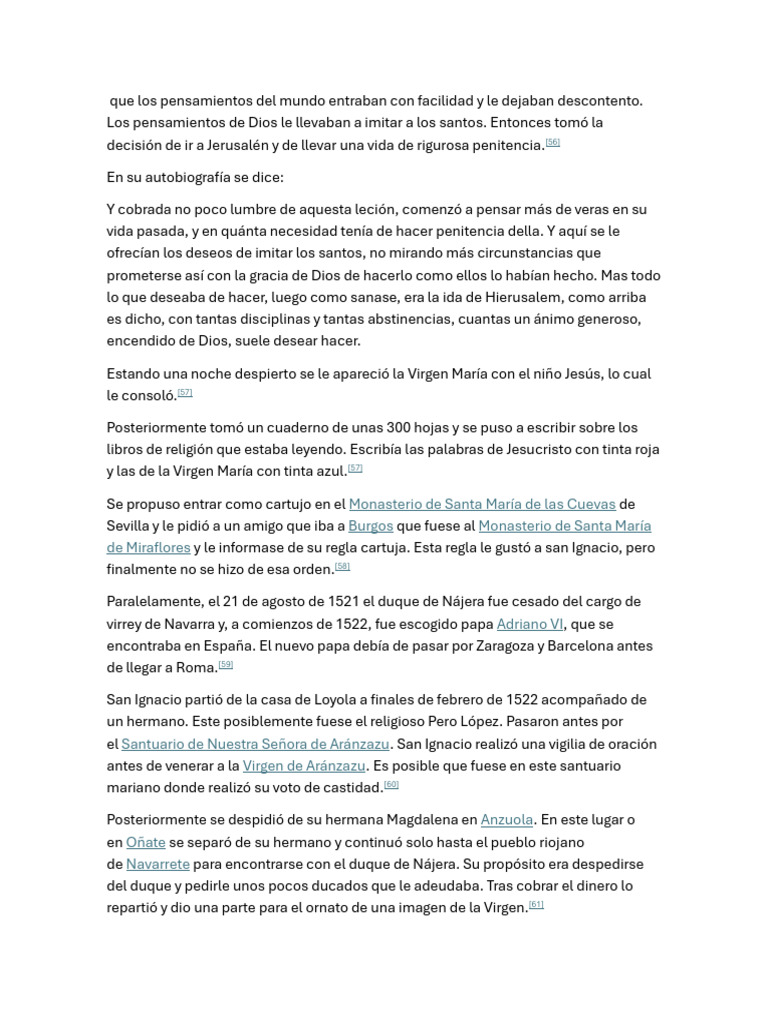 que los pensamientos del mundo entraban con facilidad y le dejaban descontento. Los pensamientos de Dios le llevaban a imitar a los santos. Entonces tomó la decisión de ir a Jerusalén y de llevar una vida de rigurosa penitencia.[56]

En su autobiografía se dice:

Y cobrada no poco lumbre de aquesta leción, comenzó a pensar más de veras en su vida pasada, y en quánta necesidad tenía de hacer penitencia della. Y aquí se le ofrecían los deseos de imitar los santos, no mirando más circunstancias que prometerse así con la gracia de Dios de hacerlo como ellos lo habían hecho. Mas todo lo que deseaba de hacer, luego como sanase, era la ida de Hierusalem, como arriba es dicho, con tantas disciplinas y tantas abstinencias, cuantas un ánimo generoso, encendido de Dios, suele desear hacer.

Estando una noche despierto se le apareció la Virgen María con el niño Jesús, lo cual le consoló.[57]

Posteriormente tomó un cuaderno de unas 300 hojas y se puso a escribir sobre los libros de religión que estaba leyendo. Escribía las palabras de Jesucristo con tinta roja y las de la Virgen María con tinta azul.[57]

Se propuso entrar como cartujo en el Monasterio de Santa María de las Cuevas de Sevilla y le pidió a un amigo que iba a Burgos que fuese al Monasterio de Santa María de Miraflores y le informase de su regla cartuja. Esta regla le gustó a san Ignacio, pero finalmente no se hizo de esa orden.[58]

Paralelamente, el 21 de agosto de 1521 el duque de Nájera fue cesado del cargo de virrey de Navarra y, a comienzos de 1522, fue escogido papa Adriano VI, que se encontraba en España. El nuevo papa debía de pasar por Zaragoza y Barcelona antes de llegar a Roma.[59]

San Ignacio partió de la casa de Loyola a finales de febrero de 1522 acompañado de un hermano. Este posiblemente fuese el religioso Pero López. Pasaron antes por el Santuario de Nuestra Señora de Aránzazu. San Ignacio realizó una vigilia de oración antes de venerar a la Virgen de Aránzazu. Es posible que fuese en este santuario mariano donde realizó su voto de castidad.[60]

Posteriormente se despidió de su hermana Magdalena en Anzuola. En este lugar o en Oñate se separó de su hermano y continuó solo hasta el pueblo riojano de Navarrete para encontrarse con el duque de Nájera. Su propósito era despedirse del duque y pedirle unos pocos ducados que le adeudaba. Tras cobrar el dinero lo repartió y dio una parte para el ornato de una imagen de la Virgen.[61]